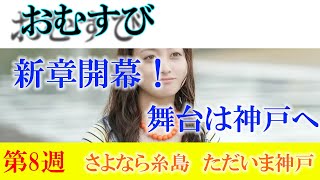 おむすび

新章開幕！

舞台は神戸へ

第8週　さよなら糸島　ただいま神戸